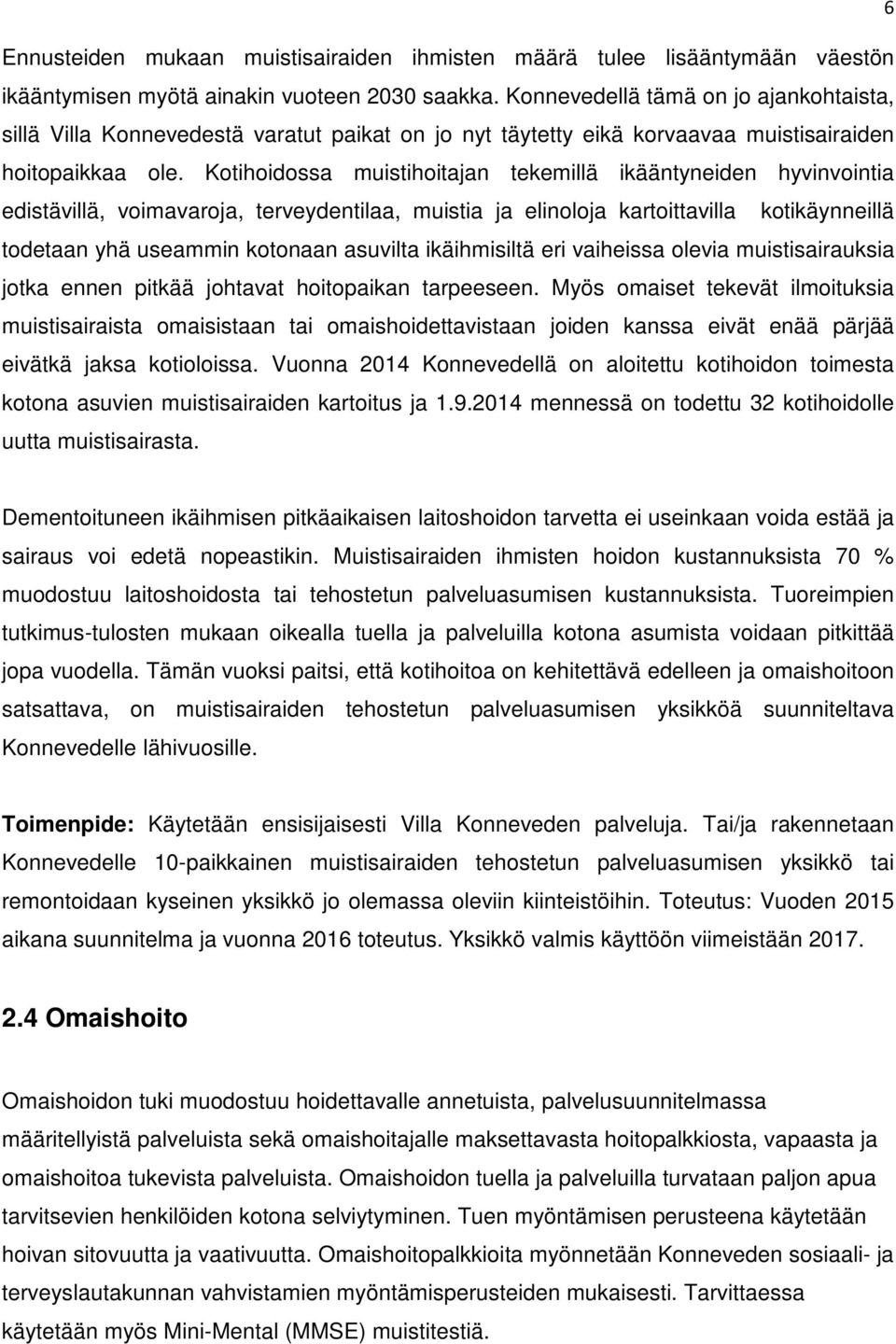 6

Ennusteiden mukaan muistisairaiden ihmisten määrä tulee lisääntymään väestön ikääntymisen myötä ainakin vuoteen 2030 saakka. Konnevedellä tämä on jo ajankohtaista, sillä Villa Konnevedestä varatut paikat on jo nyt täytetty eikä korvaavaa muistisairaiden hoitopaikkaa ole. Kotihoidossa muistihoitajan tekemillä ikääntyneiden hyvinvointia edistävillä, voimavaroja, terveydentilaa, muistia ja elinoloja kartoittavilla kotikäynneillä todetaan yhä useammin kotonaan asuvilta ikäihmisiltä eri vaiheissa olevia muistisairauksia jotka ennen pitkää johtavat hoitopaikan tarpeeseen. Myös omaiset tekevät ilmoituksia muistisairaista omaisistaan tai omaishoidettavistaan joiden kanssa eivät enää pärjää eivätkä jaksa kotioloissa. Vuonna 2014 Konnevedellä on aloitettu kotihoidon toimesta kotona asuvien muistisairaiden kartoitus ja 1.9.2014 mennessä on todettu 32 kotihoidolle uutta muistisairasta.

Dementoituneen ikäihmisen pitkäaikaisen laitoshoidon tarvetta ei useinkaan voida estää ja sairaus voi edetä nopeastikin. Muistisairaiden ihmisten hoidon kustannuksista 70 % muodostuu laitoshoidosta tai tehostetun palveluasumisen kustannuksista. Tuoreimpien tutkimus-tulosten mukaan oikealla tuella ja palveluilla kotona asumista voidaan pitkittää jopa vuodella. Tämän vuoksi paitsi, että kotihoitoa on kehitettävä edelleen ja omaishoitoon satsattava, on muistisairaiden tehostetun palveluasumisen yksikköä suunniteltava Konnevedelle lähivuosille.

Toimenpide: Käytetään ensisijaisesti Villa Konneveden palveluja. Tai/ja rakennetaan Konnevedelle 10-paikkainen muistisairaiden tehostetun palveluasumisen yksikkö tai remontoidaan kyseinen yksikkö jo olemassa oleviin kiinteistöihin. Toteutus: Vuoden 2015 aikana suunnitelma ja vuonna 2016 toteutus. Yksikkö valmis käyttöön viimeistään 2017.

2.4 Omaishoito

Omaishoidon tuki muodostuu hoidettavalle annetuista, palvelusuunnitelmassa määritellyistä palveluista sekä omaishoitajalle maksettavasta hoitopalkkiosta, vapaasta ja omaishoitoa tukevista palveluista. Omaishoidon tuella ja palveluilla turvataan paljon apua tarvitsevien henkilöiden kotona selviytyminen. Tuen myöntämisen perusteena käytetään hoivan sitovuutta ja vaativuutta. Omaishoitopalkkioita myönnetään Konneveden sosiaali- ja terveyslautakunnan vahvistamien myöntämisperusteiden mukaisesti. Tarvittaessa käytetään myös Mini-Mental (MMSE) muistitestiä.